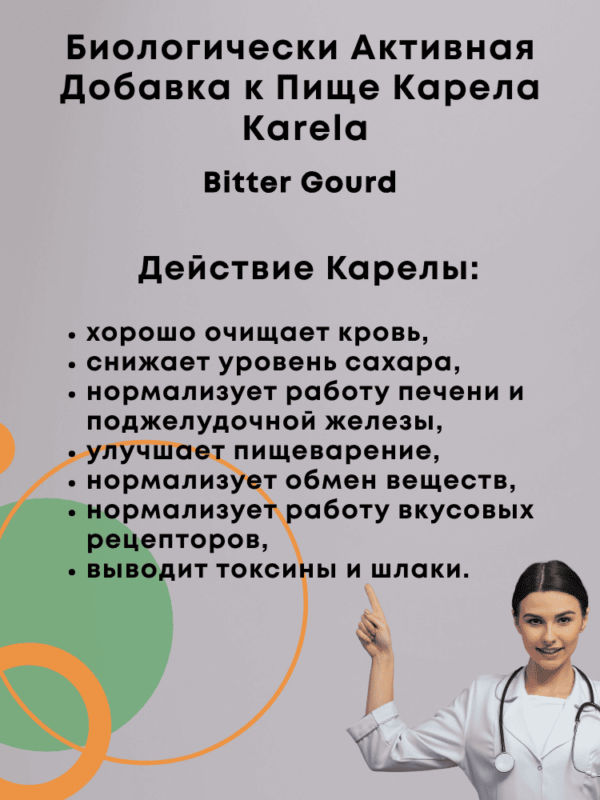 Биологически Активная Добавка к Пище Карела Karela

Bitter Gourd

Действие Карелы:

• хорошо очищает кровь,
• снижает уровень сахара,
• нормализует работу печени и поджелудочной железы,
• улучшает пищеварение,
• нормализует обмен веществ,
• нормализует работу вкусовых рецепторов,
• выводит токсины и шлаки.